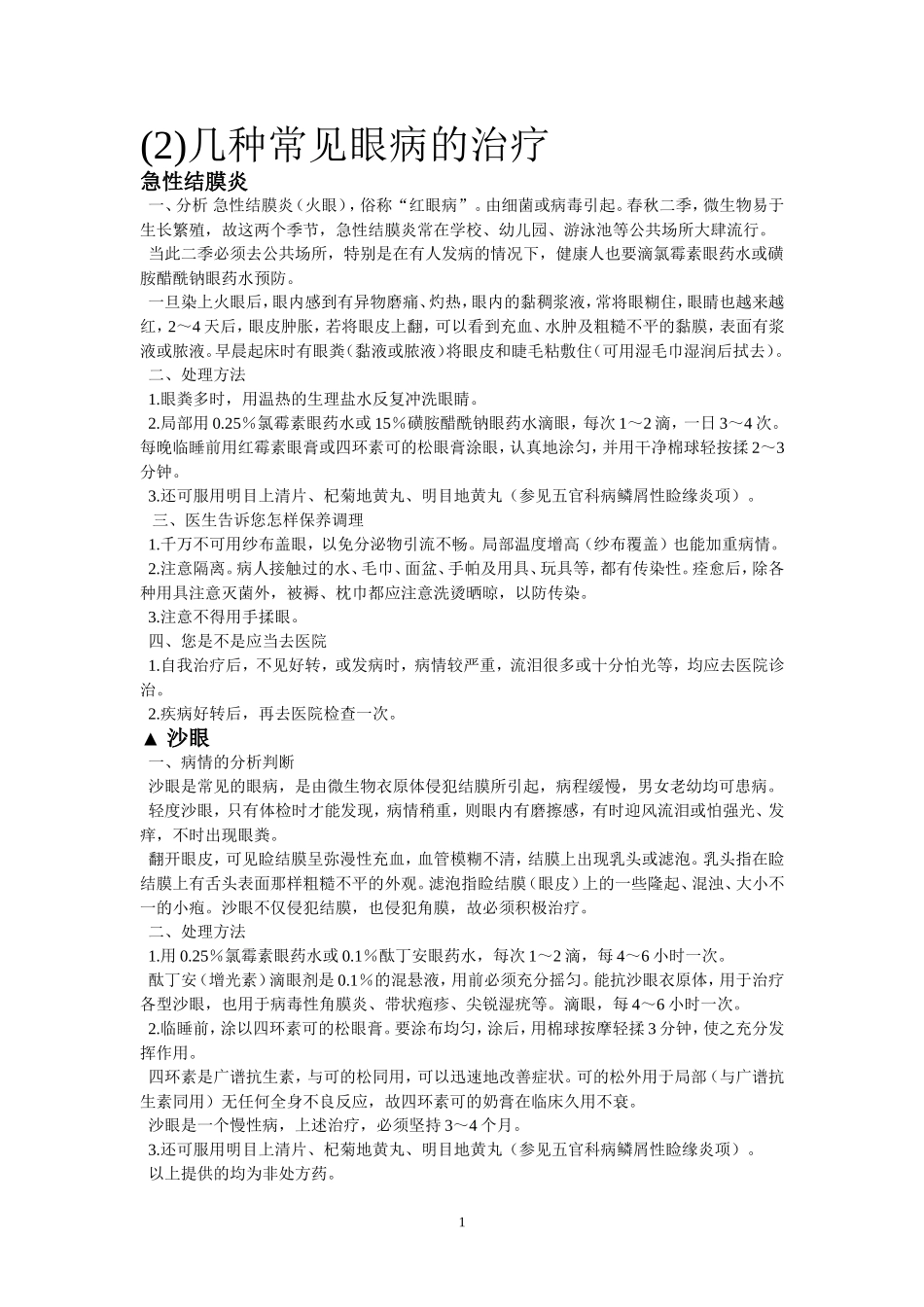 (2)几种常见眼病的治疗

急性结膜炎

一、分析 急性结膜炎（火眼），俗称“红眼病”。由细菌或病毒引起。春秋二季，微生物易于生长繁殖，故这两个季节，急性结膜炎常在学校、幼儿园、游泳池等公共场所大肆流行。

当此二季必须去公共场所，特别是在有人发病的情况下，健康人也要滴氯霉素眼药水或磺胺醋酰钠眼药水预防。

一旦染上火眼后，眼内感到有异物磨痛、灼热，眼内的黏稠浆液，常将眼糊住，眼睛也越来越红，2～4天后，眼皮肿胀，若将眼皮上翻，可以看到充血、水肿及粗糙不平的黏膜，表面有浆液或脓液。早晨起床时有眼粪（黏液或脓液）将眼皮和睫毛粘敷住（可用湿毛巾湿润后拭去）。

二、处理方法

1.眼粪多时，用温热的生理盐水反复冲洗眼睛。

2.局部用0.25%氯霉素眼药水或15%磺胺醋酰钠眼药水滴眼，每次1～2滴，一日3～4次。每晚临睡前用红霉素眼膏或四环素可的松眼膏涂眼，认真地涂匀，并用干净棉球轻按揉2～3分钟。

3.还可服用明目上清片、杞菊地黄丸、明目地黄丸（参见五官科病鳞屑性睑缘炎项）。

三、医生告诉您怎样保养调理

1.千万不可用纱布盖眼，以免分泌物引流不畅。局部温度增高（纱布覆盖）也能加重病情。

2.注意隔离。病人接触过的水、毛巾、面盆、手帕及用具、玩具等，都有传染性。痊愈后，除各种用具注意灭菌外，被褥、枕巾都应注意洗烫晒晾，以防传染。

3.注意不得用手揉眼。

四、您是不是应当去医院

1.自我治疗后，不见好转，或发病时，病情较严重，流泪很多或十分怕光等，均应去医院诊治。

2.疾病好转后，再去医院检查一次。

▲ 沙眼

一、病情的分析判断

沙眼是常见的眼病，是由微生物衣原体侵犯结膜所引起，病程缓慢，男女老幼均可患病。

轻度沙眼，只有体检时才能发现，病情稍重，则眼内有磨擦感，有时迎风流泪或怕强光、发痒，不时出现眼粪。

翻开眼皮，可见睑结膜呈弥漫性充血，血管模糊不清，结膜上出现乳头或滤泡。乳头指在睑结膜上有舌头表面那样粗糙不平的外观。滤泡指睑结膜（眼皮）上的一些隆起、混浊、大小不一的小疱。沙眼不仅侵犯结膜，也侵犯角膜，故必须积极治疗。

二、处理方法

1.用0.25%氯霉素眼药水或0.1%酞丁安眼药水，每次1～2滴，每4～6小时一次。

酞丁安（增光素）滴眼剂是0.1%的混悬液，用前必须充分摇匀。能抗沙眼衣原体，用于治疗各型沙眼，也用于病毒性角膜炎、带状疱疹、尖锐湿疣等。滴眼，每4～6小时一次。

2.临睡前，涂以四环素可的松眼膏。要涂布均匀，涂后，用棉球按摩轻揉3分钟，使之充分发挥作用。

四环素是广谱抗生素，与可的松同用，可以迅速地改善症状。可的松外用于局部（与广谱抗生素同用）无任何全身不良反应，故四环素可的奶膏在临床久用不衰。

沙眼是一个慢性病，上述治疗，必须坚持3～4个月。

3.还可服用明目上清片、杞菊地黄丸、明目地黄丸（参见五官科病鳞屑性睑缘炎项）。

以上提供的均为非处方药。

1